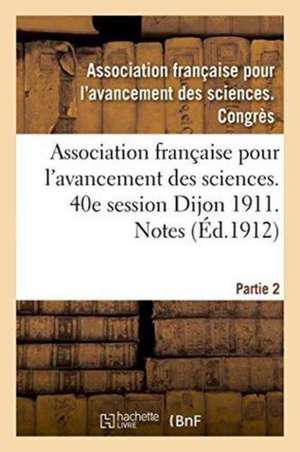 Association française pour l'avancement des sciences. Congrès

Association française pour l'avancement des sciences. 40e session Dijon 1911. Notes (Éd.1912)

Partie 2

hachette LIVRE (BnF